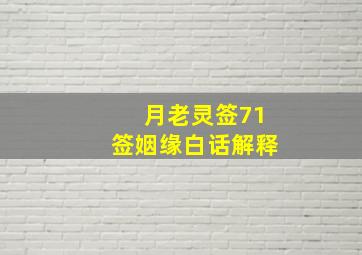 月老灵签71
签姻缘白话解释